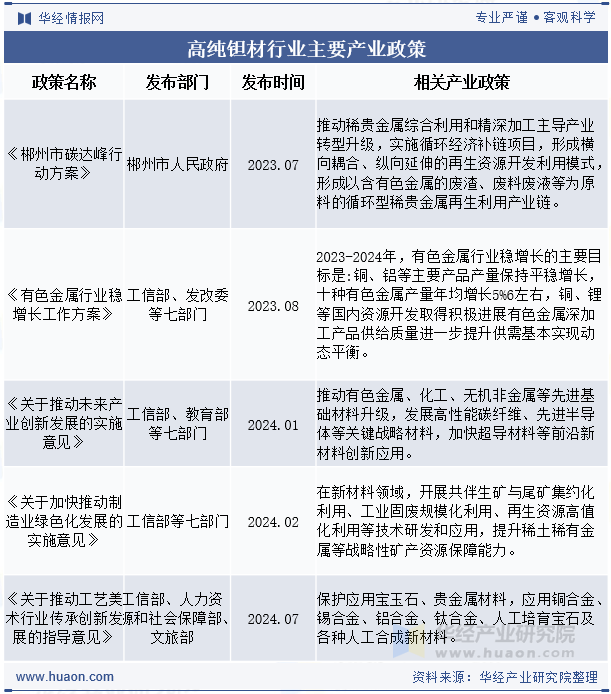 华经情报网

专业严谨 • 客观科学

高纯钽材行业主要产业政策

| 政策名称 | 发布部门 | 发布时间 | 相关产业政策 |
|---|---|---|---|
| 《郴州市碳达峰行动方案》 | 郴州市人民政府 | 2023.07 | 推动稀贵金属综合利用和精深加工主导产业转型升级，实施循环经济补链项目，形成横向耦合、纵向延伸的再生资源开发利用模式，形成以含有色金属的废渣、废料废液等为原料的循环型稀贵金属再生利用产业链。 |
| 《有色金属行业稳增长工作方案》 | 工信部、发改委等七部门 | 2023.08 | 2023-2024年，有色金属行业稳增长的主要目标是:铜、铝等主要产品产量保持平稳增长，十种有色金属产量年均增长5%6左右，铜、锂等国内资源开发取得积极进展有色金属深加工产品供给质量进一步提升供需基本实现动态平衡。 |
| 《关于推动未来产业创新发展的实施意见》 | 工信部、教育部等七部门 | 2024.01 | 推动有色金属、化工、无机非金属等先进基础材料升级，发展高性能碳纤维、先进半导体等关键战略材料，加快超导材料等前沿新材料创新应用。 |
| 《关于加快推动制造业绿色化发展的实施意见》 | 工信部等七部门 | 2024.02 | 在新材料领域，开展共伴生矿与尾矿集约化利用、工业固废规模化利用、再生资源高值化利用等技术研发和应用，提升稀土稀有金属等战略性矿产资源保障能力。 |
| 《关于推动工艺美术行业传承创新发展的指导意见》 | 工信部、人力资源和社会保障部、文旅部 | 2024.07 | 保护应用宝玉石、贵金属材料，应用铜合金、锡合金、铝合金、钛合金、人工培育宝石及各种人工合成新材料。 |

华经产业研究院
www.huaon.com

www.huaon.com

资料来源：华经产业研究院整理